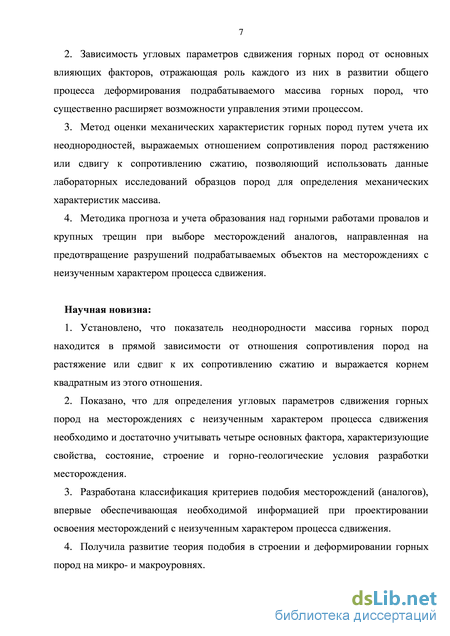 7

2. Зависимость угловых параметров сдвижения горных пород от основных влияющих факторов, отражающая роль каждого из них в развитии общего процесса деформирования подрабатываемого массива горных пород, что существенно расширяет возможности управления этими процессом.

3. Метод оценки механических характеристик горных пород путем учета их неоднородностей, выражаемых отношением сопротивления пород растяжению или сдвигу к сопротивлению сжатию, позволяющий использовать данные лабораторных исследований образцов пород для определения механических характеристик массива.

4. Методика прогноза и учета образования над горными работами провалов и крупных трещин при выборе месторождений аналогов, направленная на предотвращение разрушений подрабатываемых объектов на месторождениях с неизученным характером процесса сдвижения.

Научная новизна:

1. Установлено, что показатель неоднородности массива горных пород находится в прямой зависимости от отношения сопротивления пород на растяжение или сдвиг к их сопротивлению сжатию и выражается корнем квадратным из этого отношения.

2. Показано, что для определения угловых параметров сдвижения горных пород на месторождениях с неизученным характером процесса сдвижения необходимо и достаточно учитывать четыре основных фактора, характеризующие свойства, состояние, строение и горно-геологические условия разработки месторождения.

3. Разработана классификация критериев подобия месторождений (аналогов), впервые обеспечивающая необходимой информацией при проектировании освоения месторождений с неизученным характером процесса сдвижения.

4. Получила развитие теория подобия в строении и деформировании горных пород на микро- и макроуровнях.

dsLib.net
библиотека диссертаций